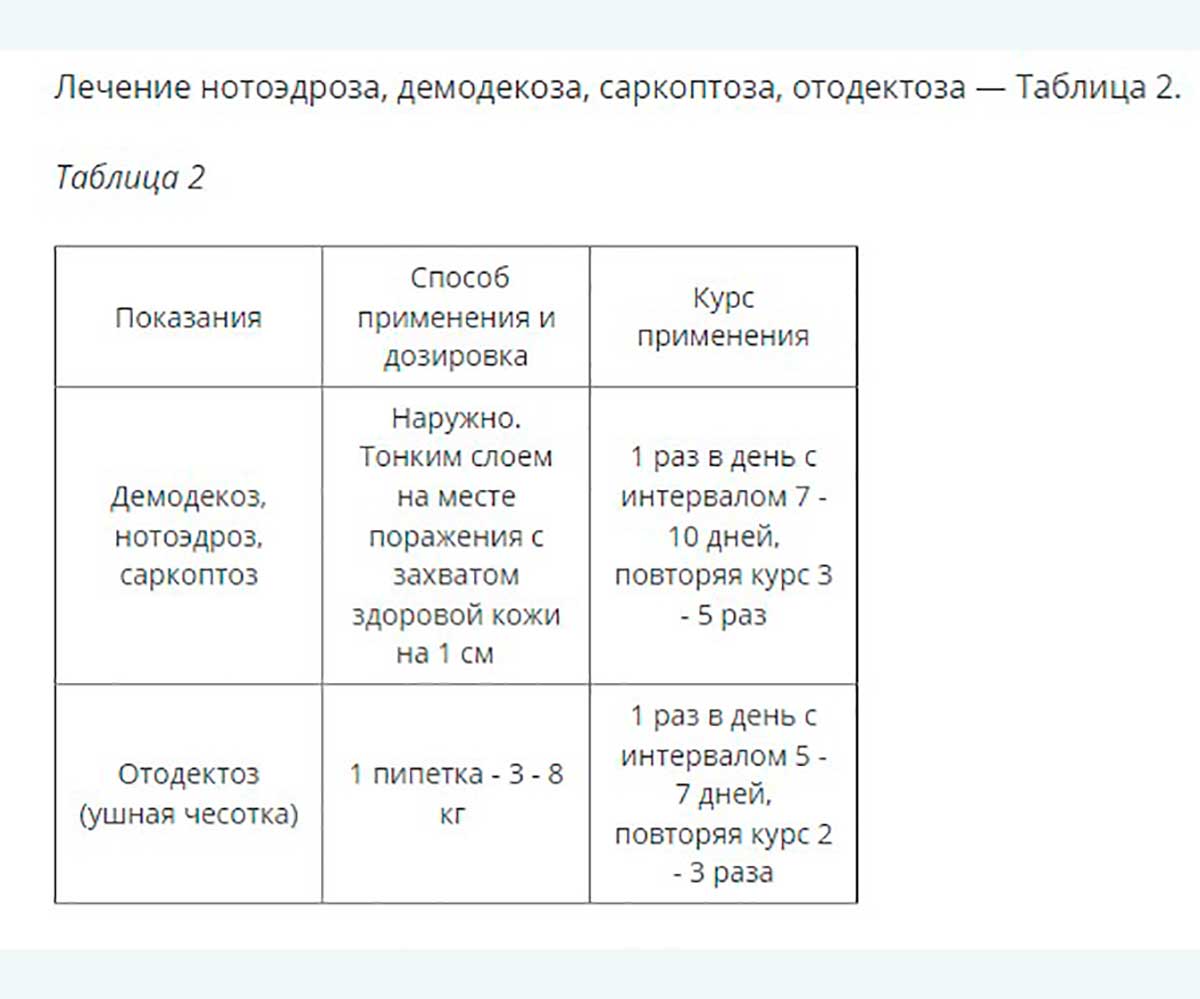 Лечение нотоэдроза, демодекоза, саркоптоза, отодектоза — Таблица 2.

Таблица 2

| Показания | Способ применения и дозировка | Курс применения |
|---|---|---|
| Демодекоз, нотоэдроз, саркоптоз | Наружно. Тонким слоем на месте поражения с захватом здоровой кожи на 1 см | 1 раз в день с интервалом 7 - 10 дней, повторяя курс 3 - 5 раз |
| Отодектоз (ушная чесотка) | 1 пипетка - 3 - 8 кг | 1 раз в день с интервалом 5 - 7 дней, повторяя курс 2 - 3 раза |